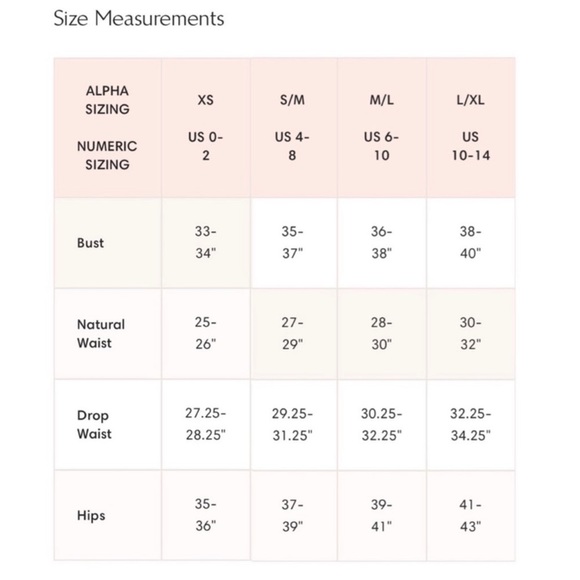 Size Measurements

| ALPHA SIZING NUMERIC SIZING | XS US 0-2 | S/M US 4-8 | M/L US 6-10 | L/XL US 10-14 |
|---|---|---|---|---|
| Bust | 33-34" | 35-37" | 36-38" | 38-40" |
| Natural Waist | 25-26" | 27-29" | 28-30" | 30-32" |
| Drop Waist | 27.25-28.25" | 29.25-31.25" | 30.25-32.25" | 32.25-34.25" |
| Hips | 35-36" | 37-39" | 39-41" | 41-43" |